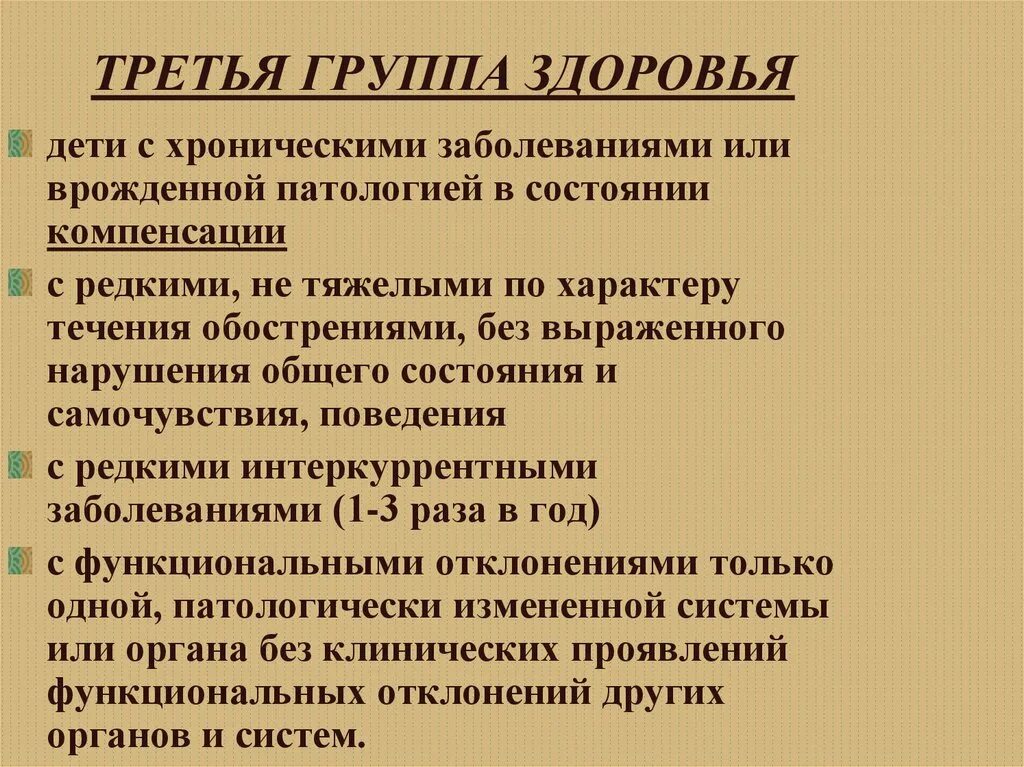 ТРЕТЬЯ ГРУППА ЗДОРОВЬЯ

дети с хроническими заболеваниями или врожденной патологией в состоянии компенсации

с редкими, не тяжелыми по характеру течения обострениями, без выраженного нарушения общего состояния и самочувствия, поведения

с редкими интеркуррентными заболеваниями (1-3 раза в год)

с функциональными отклонениями только одной, патологически измененной системы или органа без клинических проявлений функциональных отклонений других органов и систем.